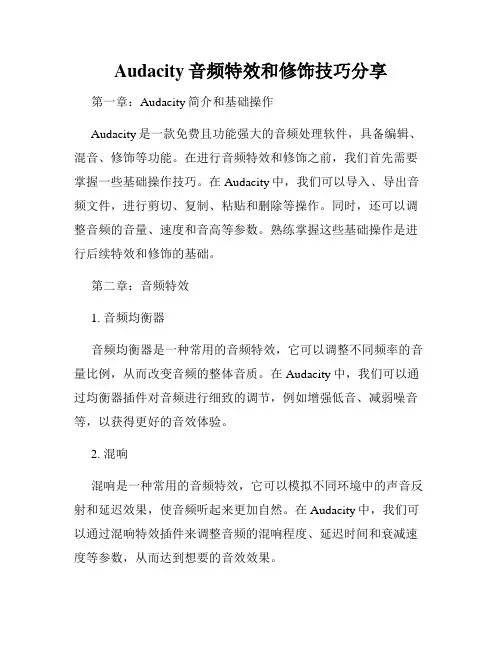 Audacity 音频特效和修饰技巧分享

第一章：Audacity 简介和基础操作

Audacity 是一款免费且功能强大的音频处理软件，具备编辑、混音、修饰等功能。在进行音频特效和修饰之前，我们首先需要掌握一些基础操作技巧。在 Audacity 中，我们可以导入、导出音频文件，进行剪切、复制、粘贴和删除等操作。同时，还可以调整音频的音量、速度和音高等参数。熟练掌握这些基础操作是进行后续特效和修饰的基础。

第二章：音频特效

1. 音频均衡器

音频均衡器是一种常用的音频特效，它可以调整不同频率的音量比例，从而改变音频的整体音质。在 Audacity 中，我们可以通过均衡器插件对音频进行细致的调节，例如增强低音、减弱噪音等，以获得更好的音效体验。

2. 混响

混响是一种常用的音频特效，它可以模拟不同环境中的声音反射和延迟效果，使音频听起来更加自然。在 Audacity 中，我们可以通过混响特效插件来调整音频的混响程度、延迟时间和衰减速度等参数，从而达到想要的音效效果。